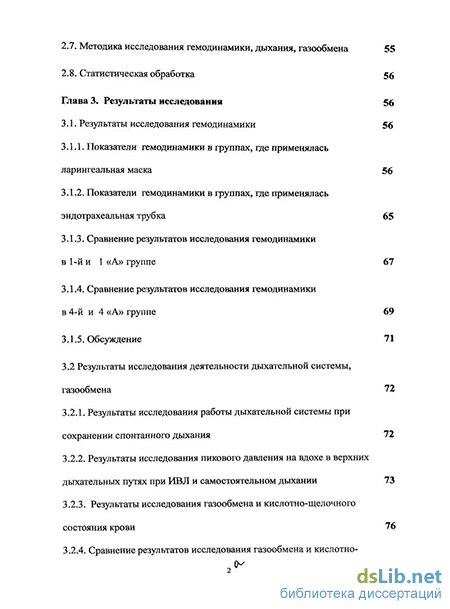 2.7. Методика исследования гемодинамики, дыхания, газообмена 55

2.8. Статистическая обработка 56

Глава 3. Результаты исследования 56

3.1. Результаты исследования гемодинамики 56

3.1.1. Показатели гемодинамики в группах, где применялась ларингеальная маска 56

3.1.2. Показатели гемодинамики в группах, где применялась эндотрахеальная трубка 65

3.1.3. Сравнение результатов исследования гемодинамики в 1-й и 1 «А» группе 67

3.1.4. Сравнение результатов исследования гемодинамики в 4-й и 4 «А» группе 69

3.1.5. Обсуждение 71

3.2 Результаты исследования деятельности дыхательной системы, газообмена 72

3.2.1. Результаты исследования работы дыхательной системы при сохранении спонтанного дыхания 72

3.2.2. Результаты исследования пикового давления на вдохе в верхних дыхательных путях при ИВЛ и самостоятельном дыхании 73

3.2.3. Результаты исследования газообмена и кислотно-щелочного состояния крови 76

3.2.4. Сравнение результатов исследования газообмена и кислотно-

2 а

dsLib.net
библиотека диссертаций